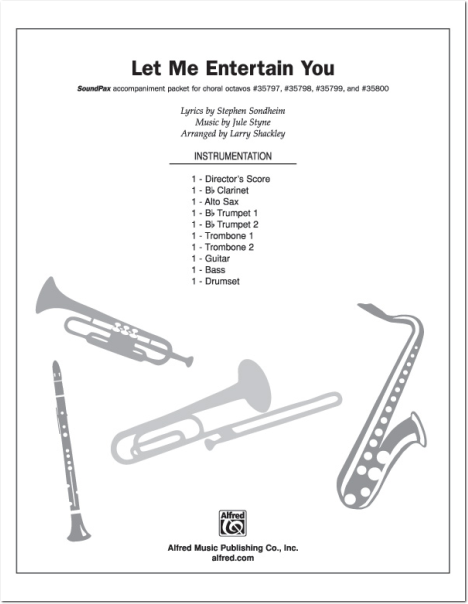 Let Me Entertain You

SoundPax accompaniment packet for choral octavos #35797, #35798, #35799, and #35800

Lyrics by Stephen Sondheim
Music by Jule Styne
Arranged by Larry Shackley

INSTRUMENTATION

1 - Director's Score
1 - B♭ Clarinet
1 - Alto Sax
1 - B♭ Trumpet 1
1 - B♭ Trumpet 2
1 - Trombone 1
1 - Trombone 2
1 - Guitar
1 - Bass
1 - Drumset

Alfred

Alfred Music Publishing Co., Inc.
alfred.com